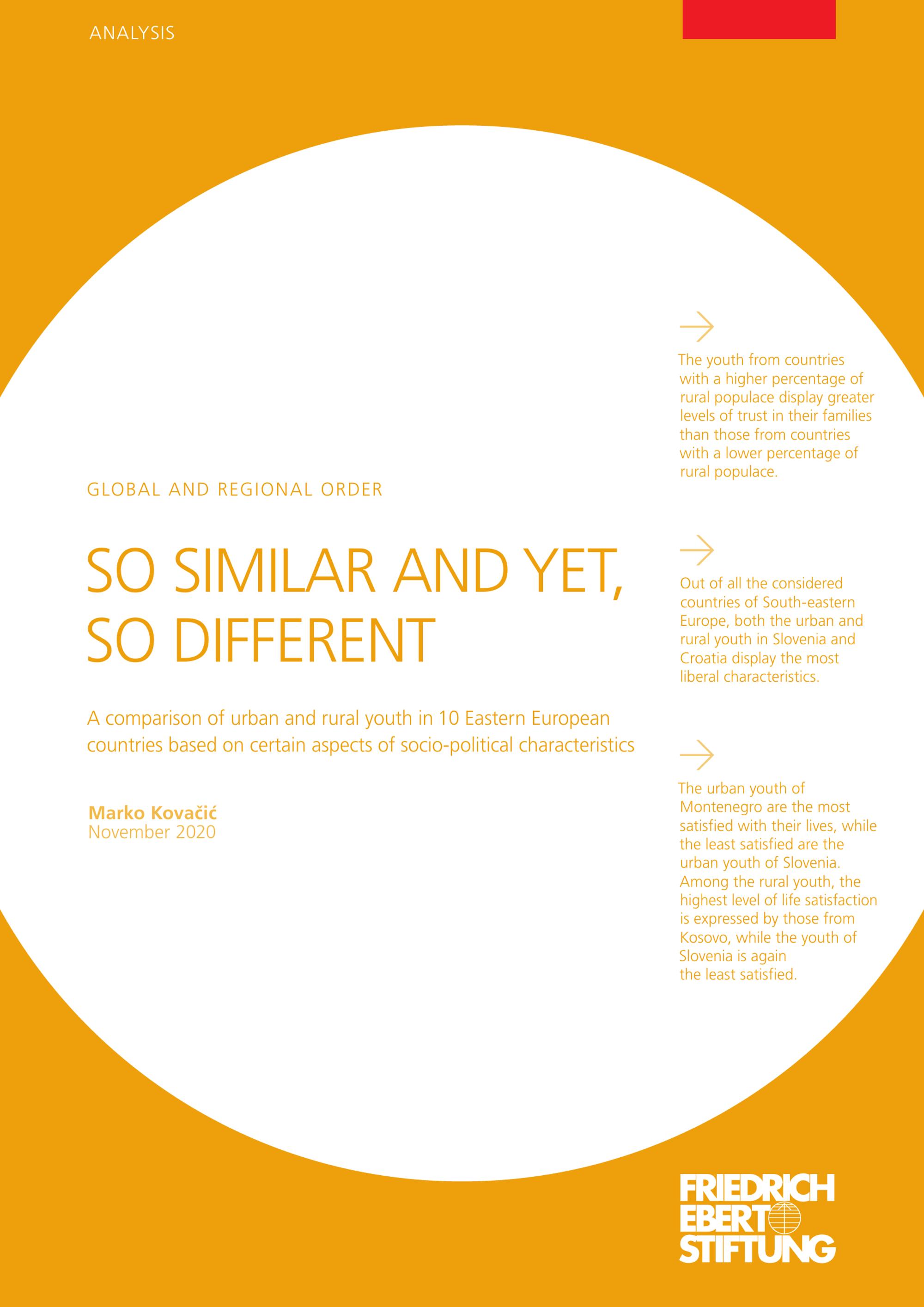 ANALYSIS

GLOBAL AND REGIONAL ORDER

SO SIMILAR AND YET, SO DIFFERENT

A comparison of urban and rural youth in 10 Eastern European countries based on certain aspects of socio-political characteristics

Marko Kovačić
November 2020

→

The youth from countries with a higher percentage of rural populace display greater levels of trust in their families than those from countries with a lower percentage of rural populace.

→

Out of all the considered countries of South-eastern Europe, both the urban and rural youth in Slovenia and Croatia display the most liberal characteristics.

→

The urban youth of Montenegro are the most satisfied with their lives, while the least satisfied are the urban youth of Slovenia. Among the rural youth, the highest level of life satisfaction is expressed by those from Kosovo, while the youth of Slovenia is again the least satisfied.

FRIEDRICH
EBERT
STIFTUNG